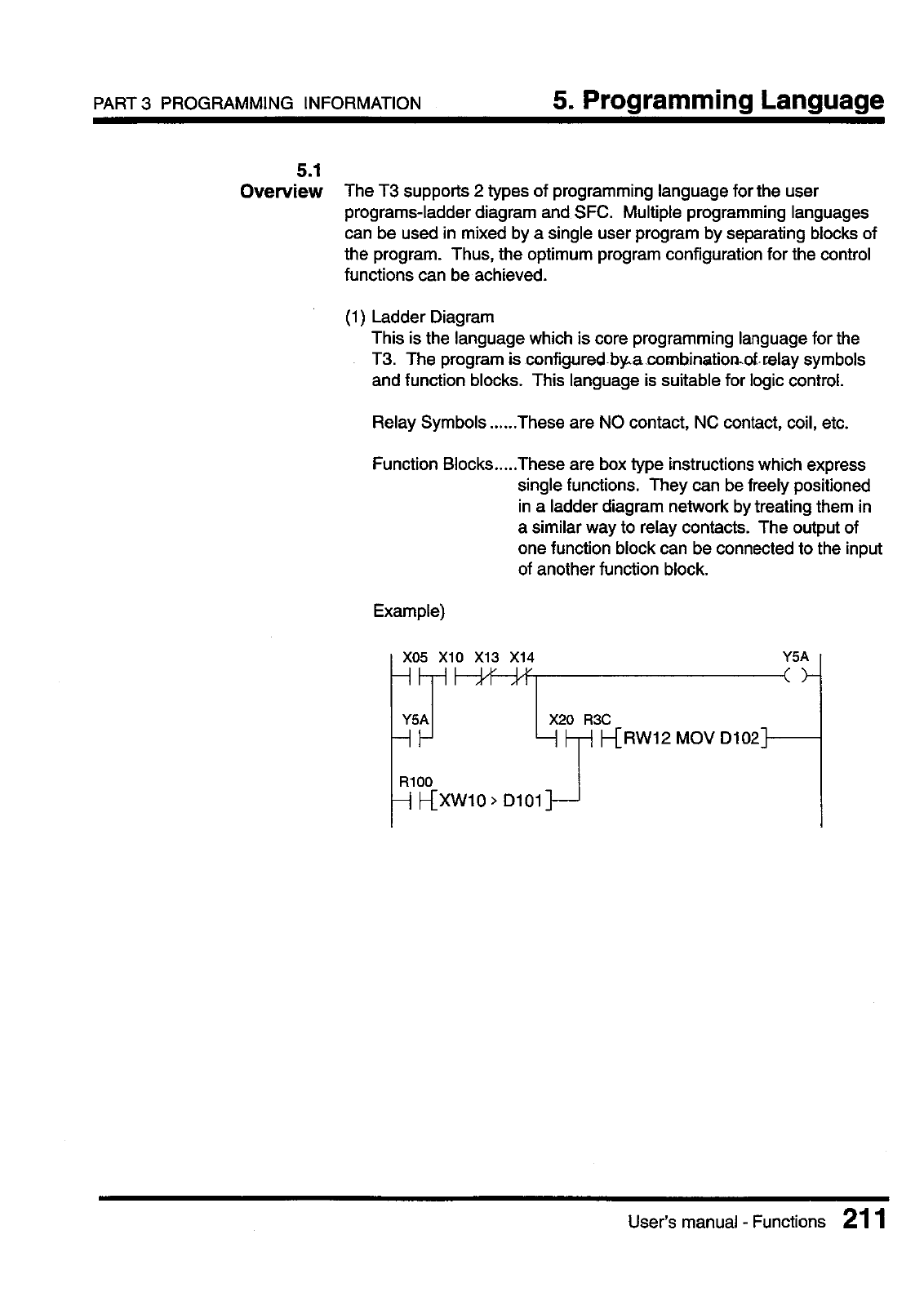 PART 3 PROGRAMMING INFORMATION

5. Programming Language

5.1
Overview

The T3 supports 2 types of programming language for the user programs-ladder diagram and SFC. Multiple programming languages can be used in mixed by a single user program by separating blocks of the program. Thus, the optimum program configuration for the control functions can be achieved.

(1) Ladder Diagram
This is the language which is core programming language for the T3. The program is configured by a combination of relay symbols and function blocks. This language is suitable for logic control.

Relay Symbols ......These are NO contact, NC contact, coil, etc.

Function Blocks.....These are box type instructions which express single functions. They can be freely positioned in a ladder diagram network by treating them in a similar way to relay contacts. The output of one function block can be connected to the input of another function block.

Example)

X05 X10 X13 X14 Y5A

Y5A

X20 R3C

[RW12 MOV D102]

R100

[XW10 > D101]

User's manual - Functions 211